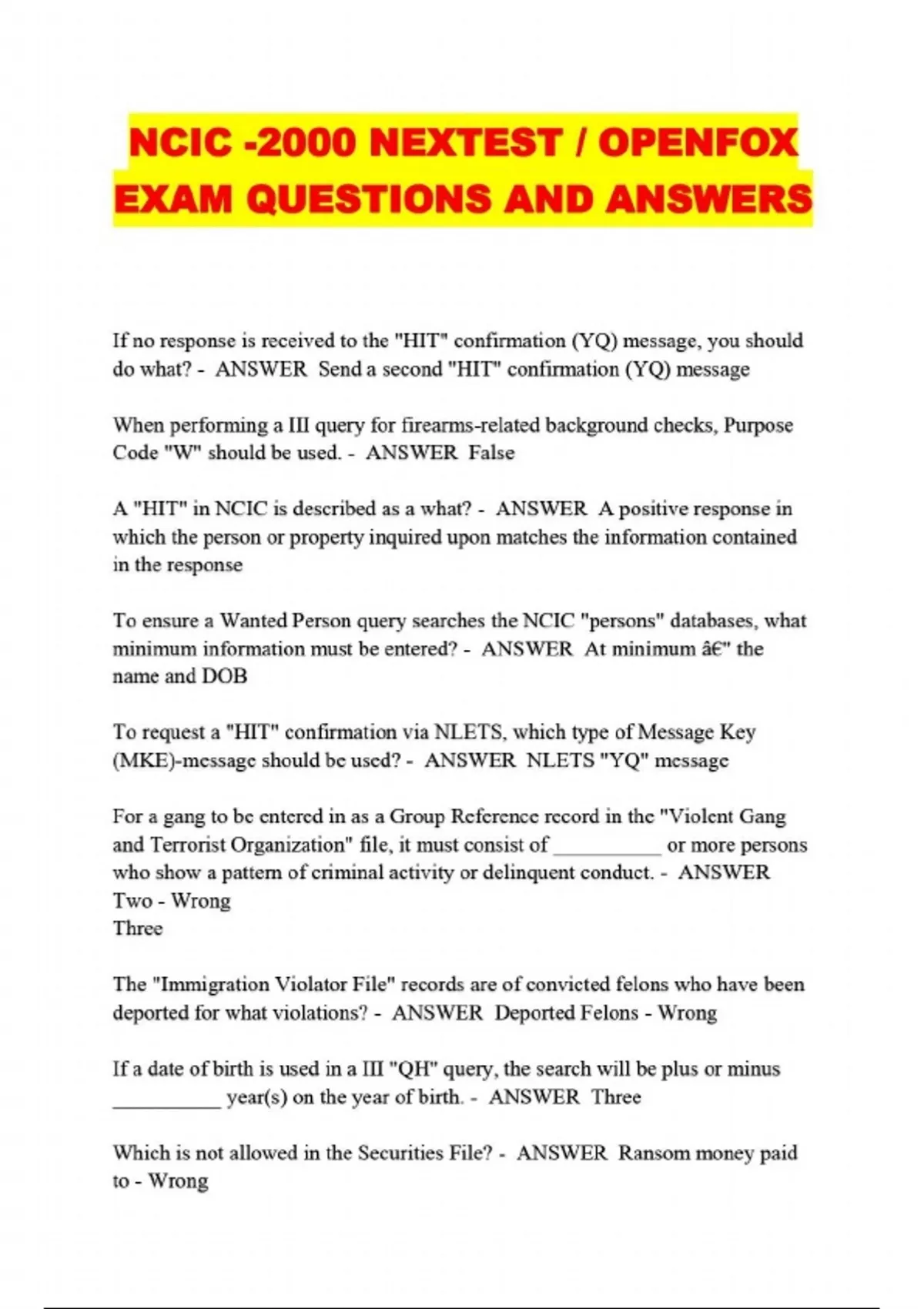 NCIC -2000 NEXTEST / OPENFOX EXAM QUESTIONS AND ANSWERS

If no response is received to the "HIT" confirmation (YQ) message, you should do what? - ANSWER Send a second "HIT" confirmation (YQ) message

When performing a III query for firearms-related background checks, Purpose Code "W" should be used. - ANSWER False

A "HIT" in NCIC is described as a what? - ANSWER A positive response in which the person or property inquired upon matches the information contained in the response

To ensure a Wanted Person query searches the NCIC "persons" databases, what minimum information must be entered? - ANSWER At minimum â€" the name and DOB

To request a "HIT" confirmation via NLETS, which type of Message Key (MKE)-message should be used? - ANSWER NLETS "YQ" message

For a gang to be entered in as a Group Reference record in the "Violent Gang and Terrorist Organization" file, it must consist of ____ or more persons who show a pattern of criminal activity or delinquent conduct. - ANSWER
Two - Wrong
Three

The "Immigration Violator File" records are of convicted felons who have been deported for what violations? - ANSWER Deported Felons - Wrong

If a date of birth is used in a III "QH" query, the search will be plus or minus ____ year(s) on the year of birth. - ANSWER Three

Which is not allowed in the Securities File? - ANSWER Ransom money paid to - Wrong